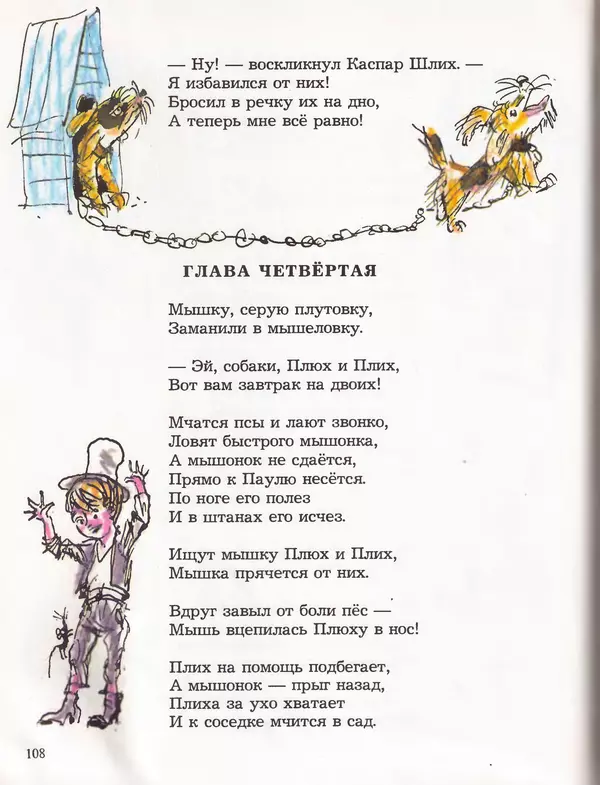 — Ну! — воскликнул Каспар Шлих. —
Я избавился от них!
Бросил в речку их на дно,
А теперь мне всё равно!

ГЛАВА ЧЕТВЁРТАЯ

Мышку, серую плутовку,
Заманили в мышеловку.

— Эй, собаки, Плюх и Плих,
Вот вам завтрак на двоих!

Мчатся псы и лают звонко,
Ловят быстрого мышонка,
А мышонок не сдаётся,
Прямо к Паулю несётся.
По ноге его полез
И в штанах его исчез.

Ищут мышку Плюх и Плих,
Мышка прячется от них.

Вдруг завыл от боли пёс —
Мышь вцепилась Плюху в нос!

Плих на помощь подбегает,
А мышонок — прыг назад,
Плиха за ухо хватает
И к соседке мчится в сад.

108